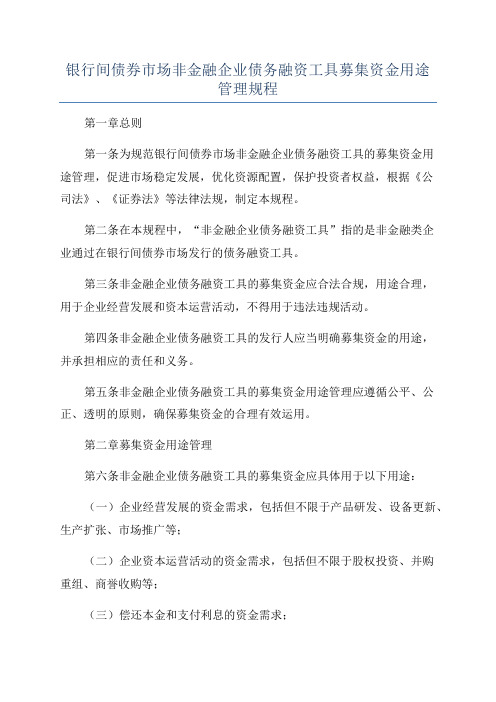 银行间债券市场非金融企业债务融资工具募集资金用途管理规程

第一章总则

第一条为规范银行间债券市场非金融企业债务融资工具的募集资金用途管理，促进市场稳定发展，优化资源配置，保护投资者权益，根据《公司法》、《证券法》等法律法规，制定本规程。

第二条在本规程中，“非金融企业债务融资工具”指的是非金融类企业通过在银行间债券市场发行的债务融资工具。

第三条非金融企业债务融资工具的募集资金应合法合规，用途合理，用于企业经营发展和资本运营活动，不得用于违法违规活动。

第四条非金融企业债务融资工具的发行人应当明确募集资金的用途，并承担相应的责任和义务。

第五条非金融企业债务融资工具的募集资金用途管理应遵循公平、公正、透明的原则，确保募集资金的合理有效运用。

第二章募集资金用途管理

第六条非金融企业债务融资工具的募集资金应具体用于以下用途：

（一）企业经营发展的资金需求，包括但不限于产品研发、设备更新、生产扩张、市场推广等；

（二）企业资本运营活动的资金需求，包括但不限于股权投资、并购重组、商誉收购等；

（三）偿还本金和支付利息的资金需求；